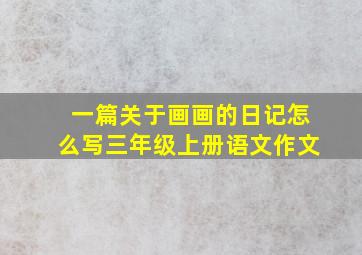 一篇关于画画的日记怎么写三年级上册语文作文